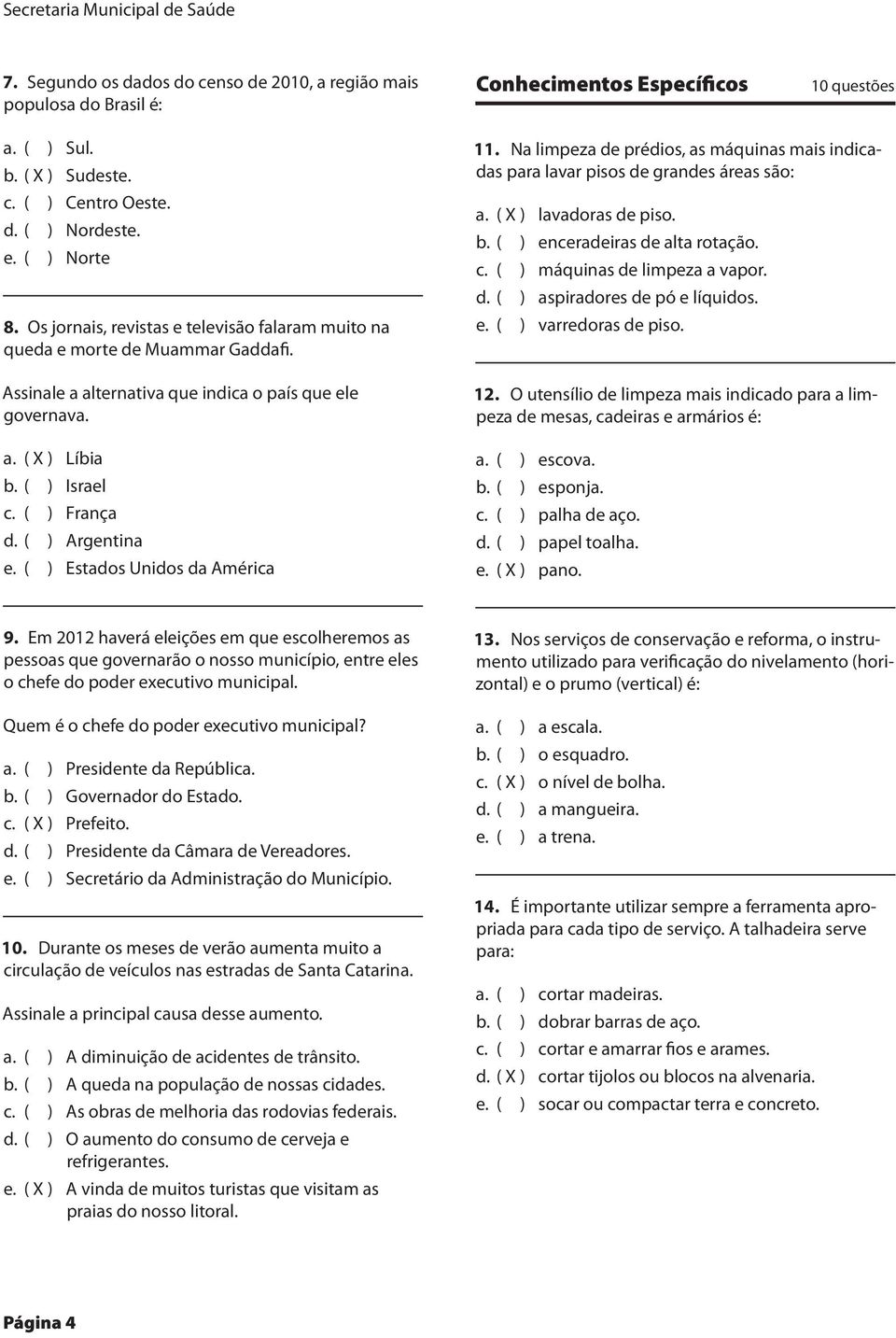 Secretaria Municipal de Saúde

7. Segundo os dados do censo de 2010, a região mais populosa do Brasil é:

a. ( ) Sul.
b. ( X ) Sudeste.
c. ( ) Centro Oeste.
d. ( ) Nordeste.
e. ( ) Norte

8. Os jornais, revistas e televisão falaram muito na queda e morte de Muammar Gaddafi.

Assinale a alternativa que indica o país que ele governava.

a. ( X ) Líbia
b. ( ) Israel
c. ( ) França
d. ( ) Argentina
e. ( ) Estados Unidos da América

9. Em 2012 haverá eleições em que escolheremos as pessoas que governarão o nosso município, entre eles o chefe do poder executivo municipal.

Quem é o chefe do poder executivo municipal?

a. ( ) Presidente da República.
b. ( ) Governador do Estado.
c. ( X ) Prefeito.
d. ( ) Presidente da Câmara de Vereadores.
e. ( ) Secretário da Administração do Município.

10. Durante os meses de verão aumenta muito a circulação de veículos nas estradas de Santa Catarina.

Assinale a principal causa desse aumento.

a. ( ) A diminuição de acidentes de trânsito.
b. ( ) A queda na população de nossas cidades.
c. ( ) As obras de melhoria das rodovias federais.
d. ( ) O aumento do consumo de cerveja e refrigerantes.
e. ( X ) A vinda de muitos turistas que visitam as praias do nosso litoral.

Conhecimentos Específicos 10 questões

11. Na limpeza de prédios, as máquinas mais indicadas para lavar pisos de grandes áreas são:

a. ( X ) lavadoras de piso.
b. ( ) enceradeiras de alta rotação.
c. ( ) máquinas de limpeza a vapor.
d. ( ) aspiradores de pó e líquidos.
e. ( ) varredoras de piso.

12. O utensílio de limpeza mais indicado para a limpeza de mesas, cadeiras e armários é:

a. ( ) escova.
b. ( ) esponja.
c. ( ) palha de aço.
d. ( ) papel toalha.
e. ( X ) pano.

13. Nos serviços de conservação e reforma, o instrumento utilizado para verificação do nivelamento (horizontal) e o prumo (vertical) é:

a. ( ) a escala.
b. ( ) o esquadro.
c. ( X ) o nível de bolha.
d. ( ) a mangueira.
e. ( ) a trena.

14. É importante utilizar sempre a ferramenta apropriada para cada tipo de serviço. A talhadeira serve para:

a. ( ) cortar madeiras.
b. ( ) dobrar barras de aço.
c. ( ) cortar e amarrar fios e arames.
d. ( X ) cortar tijolos ou blocos na alvenaria.
e. ( ) socar ou compactar terra e concreto.

Página 4